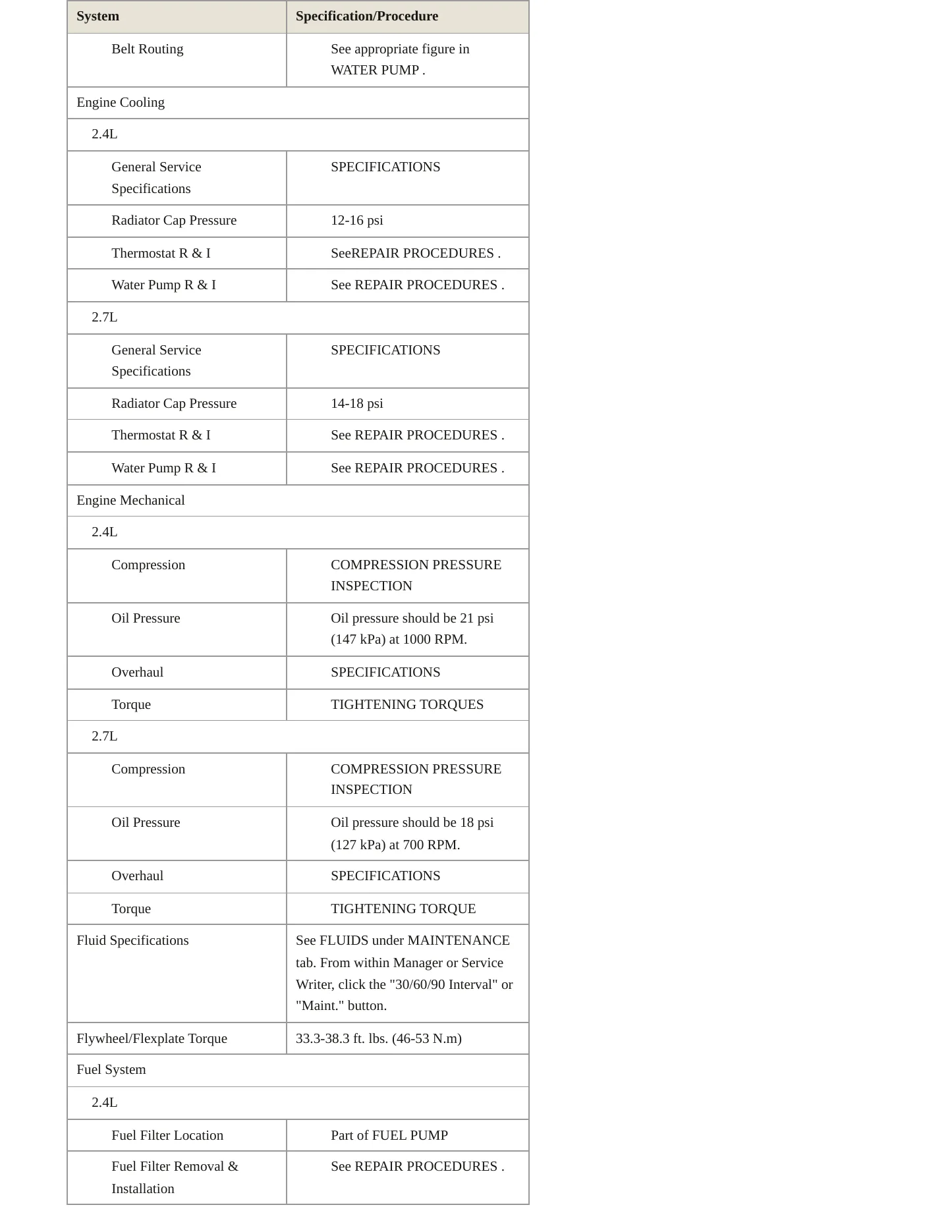 | System | Specification/Procedure |
|---|---|
| Belt Routing | See appropriate figure in WATER PUMP . |
| Engine Cooling | |
| 2.4L | |
| General Service Specifications | SPECIFICATIONS |
| Radiator Cap Pressure | 12-16 psi |
| Thermostat R & I | SeeREPAIR PROCEDURES . |
| Water Pump R & I | See REPAIR PROCEDURES . |
| 2.7L | |
| General Service Specifications | SPECIFICATIONS |
| Radiator Cap Pressure | 14-18 psi |
| Thermostat R & I | See REPAIR PROCEDURES . |
| Water Pump R & I | See REPAIR PROCEDURES . |
| Engine Mechanical | |
| 2.4L | |
| Compression | COMPRESSION PRESSURE INSPECTION |
| Oil Pressure | Oil pressure should be 21 psi (147 kPa) at 1000 RPM. |
| Overhaul | SPECIFICATIONS |
| Torque | TIGHTENING TORQUES |
| 2.7L | |
| Compression | COMPRESSION PRESSURE INSPECTION |
| Oil Pressure | Oil pressure should be 18 psi (127 kPa) at 700 RPM. |
| Overhaul | SPECIFICATIONS |
| Torque | TIGHTENING TORQUE |
| Fluid Specifications | See FLUIDS under MAINTENANCE tab. From within Manager or Service Writer, click the "30/60/90 Interval" or "Maint." button. |
| Flywheel/Flexplate Torque | 33.3-38.3 ft. lbs. (46-53 N.m) |
| Fuel System | |
| 2.4L | |
| Fuel Filter Location | Part of FUEL PUMP |
| Fuel Filter Removal & Installation | See REPAIR PROCEDURES . |